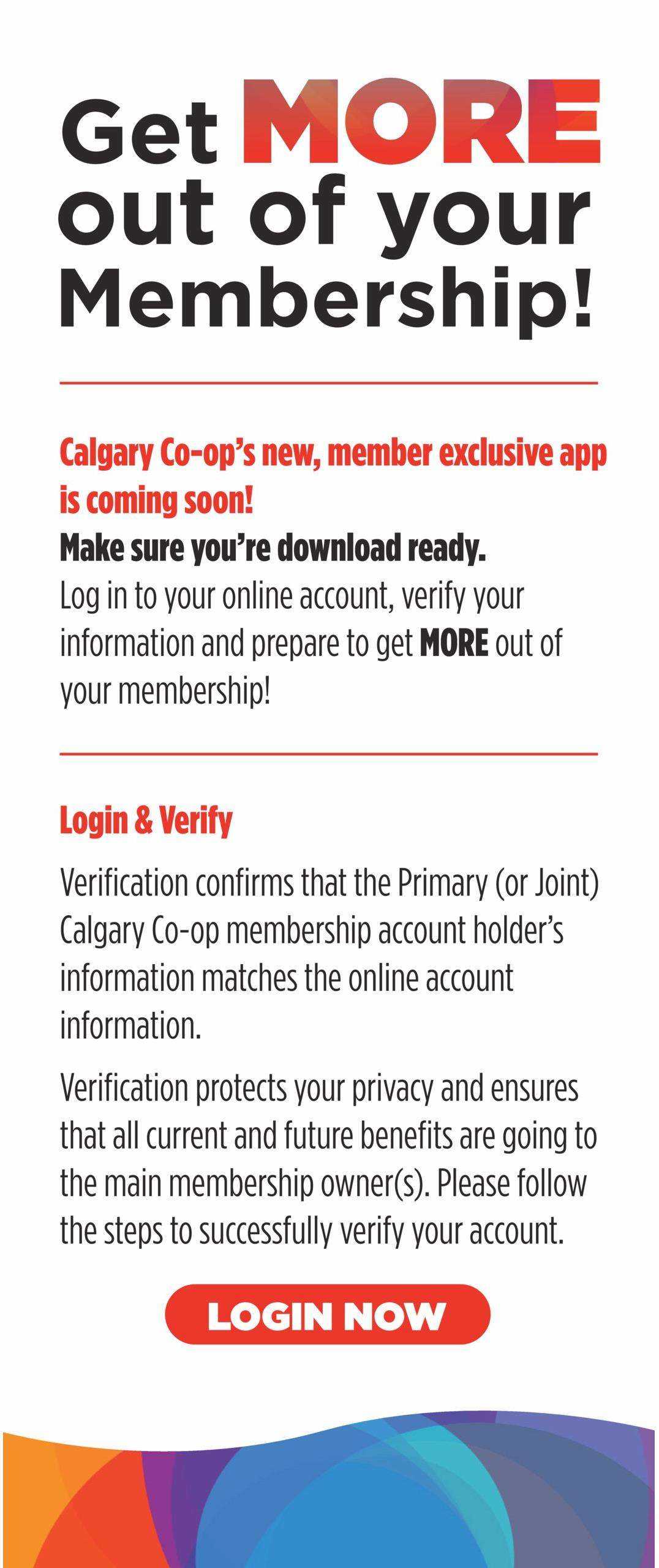 Get MORE out of your Membership!

Calgary Co-op's new, member exclusive app is coming soon!

Make sure you're download ready.

Log in to your online account, verify your information and prepare to get MORE out of your membership!

Login & Verify

Verification confirms that the Primary (or Joint) Calgary Co-op membership account holder's information matches the online account information.

Verification protects your privacy and ensures that all current and future benefits are going to the main membership owner(s). Please follow the steps to successfully verify your account.

LOGIN NOW